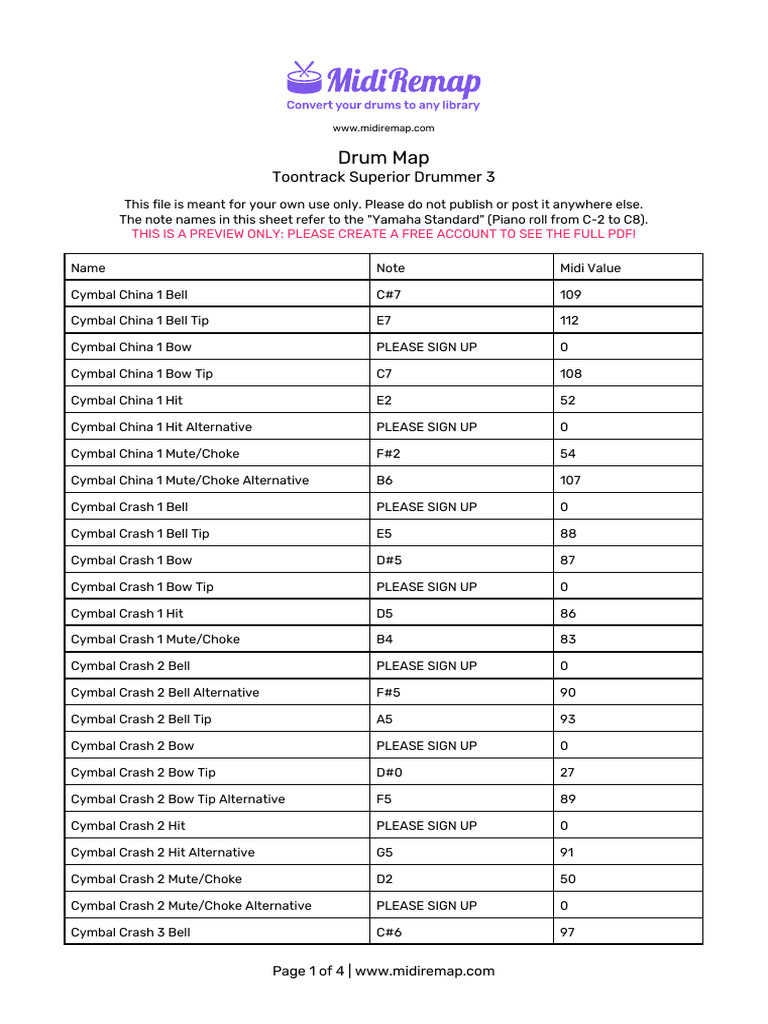 MidiRemap
Convert your drums to any library

www.midiremap.com

Drum Map
Toontrack Superior Drummer 3

This file is meant for your own use only. Please do not publish or post it anywhere else.
The note names in this sheet refer to the "Yamaha Standard" (Piano roll from C-2 to C8).
THIS IS A PREVIEW ONLY: PLEASE CREATE A FREE ACCOUNT TO SEE THE FULL PDF!

| Name | Note | Midi Value |
|---|---|---|
| Cymbal China 1 Bell | C#7 | 109 |
| Cymbal China 1 Bell Tip | E7 | 112 |
| Cymbal China 1 Bow | PLEASE SIGN UP | 0 |
| Cymbal China 1 Bow Tip | C7 | 108 |
| Cymbal China 1 Hit | E2 | 52 |
| Cymbal China 1 Hit Alternative | PLEASE SIGN UP | 0 |
| Cymbal China 1 Mute/Choke | F#2 | 54 |
| Cymbal China 1 Mute/Choke Alternative | B6 | 107 |
| Cymbal Crash 1 Bell | PLEASE SIGN UP | 0 |
| Cymbal Crash 1 Bell Tip | E5 | 88 |
| Cymbal Crash 1 Bow | D#5 | 87 |
| Cymbal Crash 1 Bow Tip | PLEASE SIGN UP | 0 |
| Cymbal Crash 1 Hit | D5 | 86 |
| Cymbal Crash 1 Mute/Choke | B4 | 83 |
| Cymbal Crash 2 Bell | PLEASE SIGN UP | 0 |
| Cymbal Crash 2 Bell Alternative | F#5 | 90 |
| Cymbal Crash 2 Bell Tip | A5 | 93 |
| Cymbal Crash 2 Bow | PLEASE SIGN UP | 0 |
| Cymbal Crash 2 Bow Tip | D#0 | 27 |
| Cymbal Crash 2 Bow Tip Alternative | F5 | 89 |
| Cymbal Crash 2 Hit | PLEASE SIGN UP | 0 |
| Cymbal Crash 2 Hit Alternative | G5 | 91 |
| Cymbal Crash 2 Mute/Choke | D2 | 50 |
| Cymbal Crash 2 Mute/Choke Alternative | PLEASE SIGN UP | 0 |
| Cymbal Crash 3 Bell | C#6 | 97 |

Page 1 of 4 | www.midiremap.com